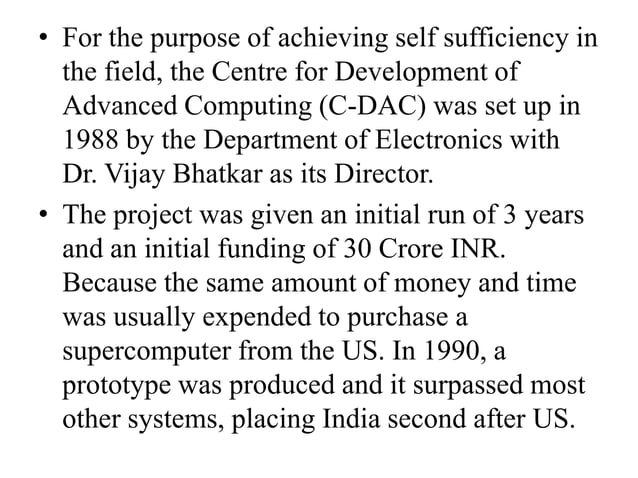 • For the purpose of achieving self sufficiency in the field, the Centre for Development of Advanced Computing (C-DAC) was set up in 1988 by the Department of Electronics with Dr. Vijay Bhatkar as its Director.

• The project was given an initial run of 3 years and an initial funding of 30 Crore INR. Because the same amount of money and time was usually expended to purchase a supercomputer from the US. In 1990, a prototype was produced and it surpassed most other systems, placing India second after US.